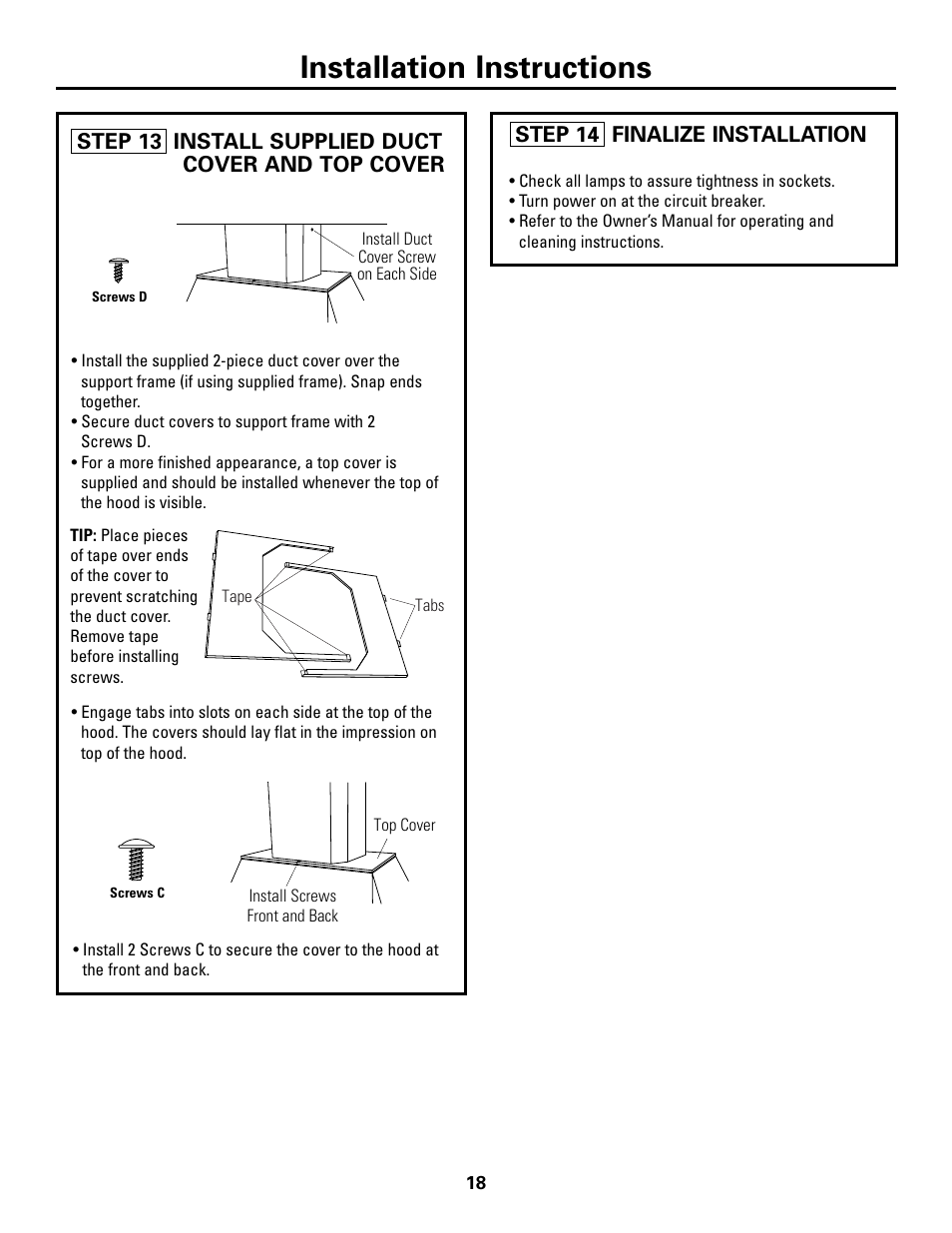 Installation Instructions

STEP 13 INSTALL SUPPLIED DUCT COVER AND TOP COVER

Screws D

Install Duct Cover Screw on Each Side

• Install the supplied 2-piece duct cover over the support frame (if using supplied frame). Snap ends together.
• Secure duct covers to support frame with 2 Screws D.
• For a more finished appearance, a top cover is supplied and should be installed whenever the top of the hood is visible.

TIP: Place pieces of tape over ends of the cover to prevent scratching the duct cover. Remove tape before installing screws.

Tape

Tabs

• Engage tabs into slots on each side at the top of the hood. The covers should lay flat in the impression on top of the hood.

Screws C

Top Cover

Install Screws Front and Back

• Install 2 Screws C to secure the cover to the hood at the front and back.

STEP 14 FINALIZE INSTALLATION

• Check all lamps to assure tightness in sockets.
• Turn power on at the circuit breaker.
• Refer to the Owner's Manual for operating and cleaning instructions.

18